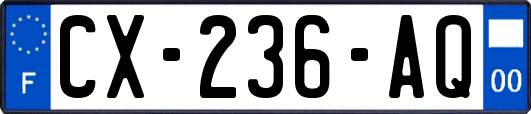 F
CX-236-AQ
00